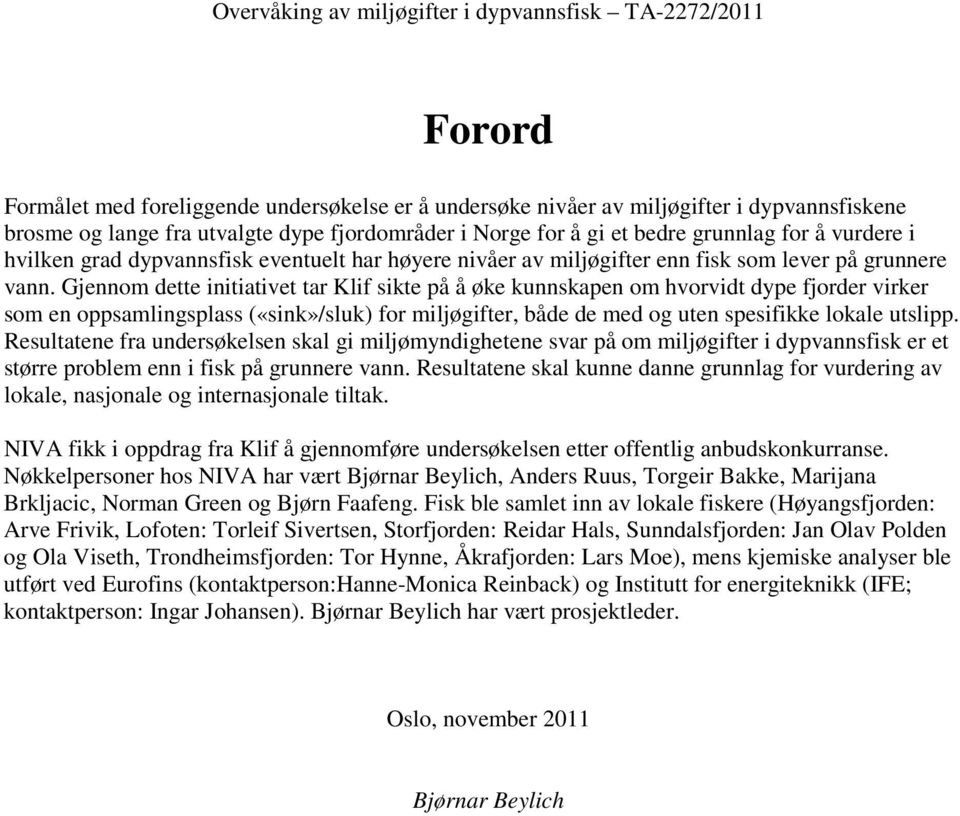 Overvåking av miljøgifter i dypvannsfisk – TA-2272/2011

Forord

Formålet med foreliggende undersøkelse er å undersøke nivåer av miljøgifter i dypvannsfiskene brosme og lange fra utvalgte dype fjordområder i Norge for å gi et bedre grunnlag for å vurdere i hvilken grad dypvannsfisk eventuelt har høyere nivåer av miljøgifter enn fisk som lever på grunnere vann. Gjennom dette initiativet tar Klif sikte på å øke kunnskapen om hvorvidt dype fjorder virker som en oppsamlingsplass («sink»/sluk) for miljøgifter, både de med og uten spesifikke lokale utslipp. Resultatene fra undersøkelsen skal gi miljømyndighetene svar på om miljøgifter i dypvannsfisk er et større problem enn i fisk på grunnere vann. Resultatene skal kunne danne grunnlag for vurdering av lokale, nasjonale og internasjonale tiltak.

NIVA fikk i oppdrag fra Klif å gjennomføre undersøkelsen etter offentlig anbudskonkurranse. Nøkkelpersoner hos NIVA har vært Bjørnar Beylich, Anders Ruus, Torgeir Bakke, Marijana Brkljacic, Norman Green og Bjørn Faafeng. Fisk ble samlet inn av lokale fiskere (Høyangsfjorden: Arve Frivik, Lofoten: Torleif Sivertsen, Storfjorden: Reidar Hals, Sunndalsfjorden: Jan Olav Polden og Ola Viseth, Trondheimsfjorden: Tor Hynne, Åkrafjorden: Lars Moe), mens kjemiske analyser ble utført ved Eurofins (kontaktperson:Hanne-Monica Reinback) og Institutt for energiteknikk (IFE; kontaktperson: Ingar Johansen). Bjørnar Beylich har vært prosjektleder.

Oslo, november 2011

Bjørnar Beylich